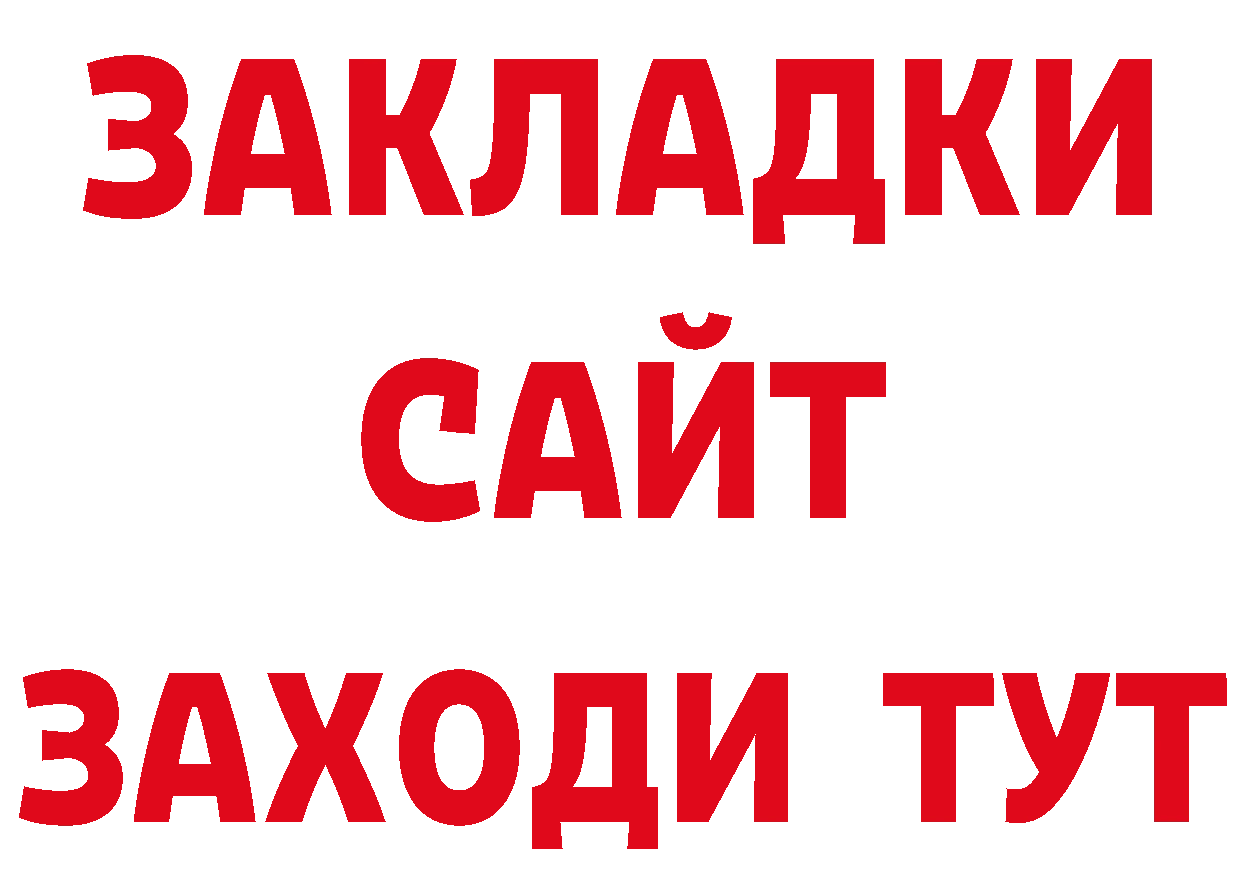 ЗАКЛАДКИ
САЙТ
ЗАХОДИ ТУТ